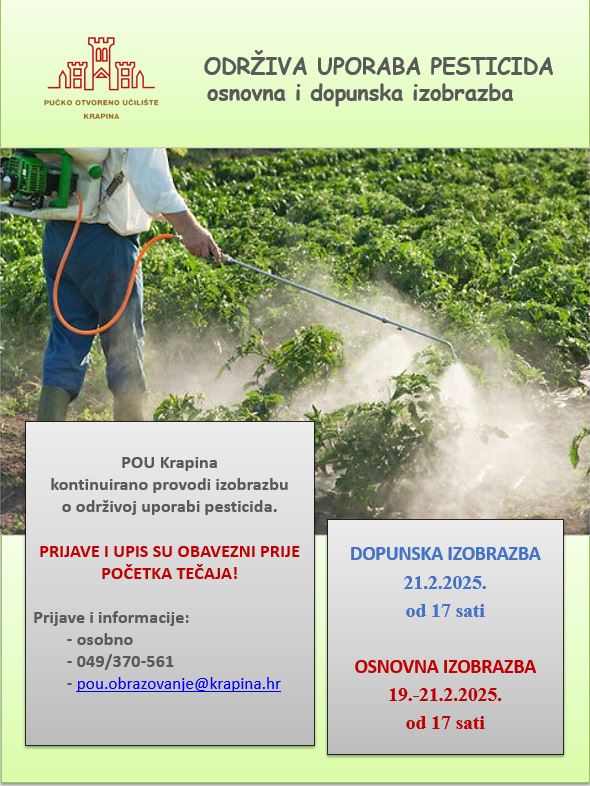 PUČKO OTVORENO UČILIŠTE
KRAPINA

ODRŽIVA UPORABA PESTICIDA
osnovna i dopunska izobrazba

POU Krapina
kontinuirano provodi izobrazbu
o održivoj uporabi pesticida.

PRIJAVE I UPIS SU OBAVEZNI PRIJE POČETKA TEČAJA!

Prijave i informacije:
- osobno
- 049/370-561
- pou.obrazovanje@krapina.hr

DOPUNSKA IZOBRAZBA
21.2.2025.
od 17 sati

OSNOVNA IZOBRAZBA
19.-21.2.2025.
od 17 sati